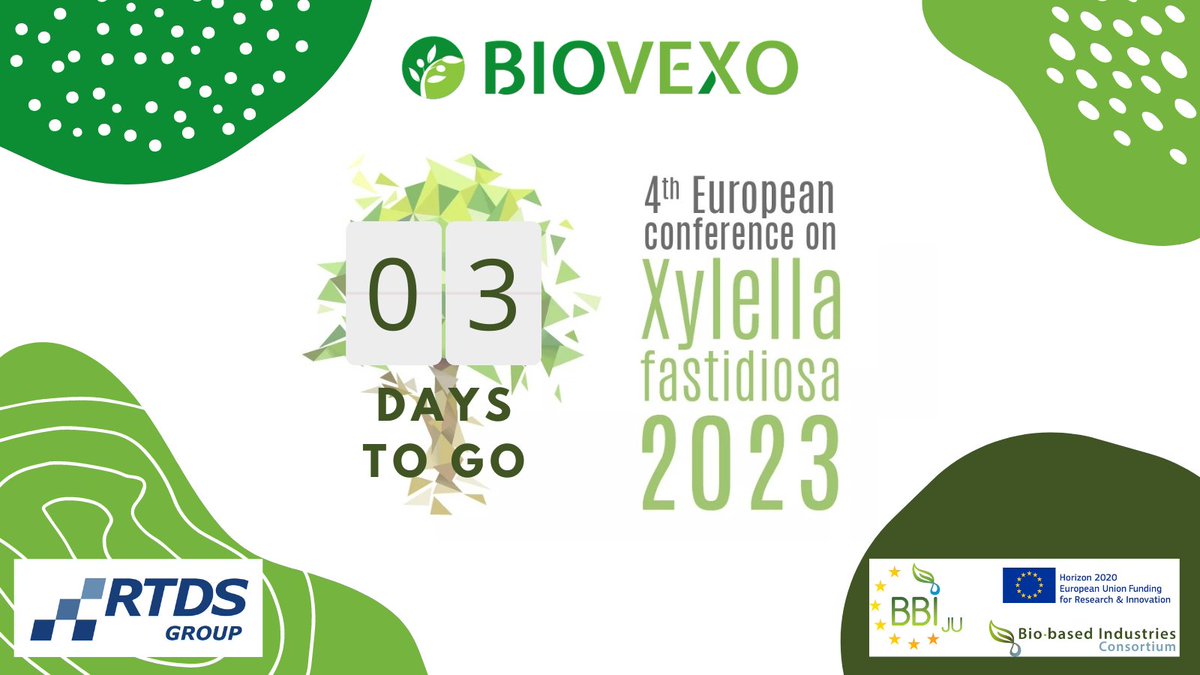 BIOVEXO

0 3

DAYS TO GO

4th European conference on Xylella fastidiosa 2023

RTDS GROUP

BBI JU

Horizon 2020 European Union Funding for Research & Innovation

Bio-based Industries Consortium